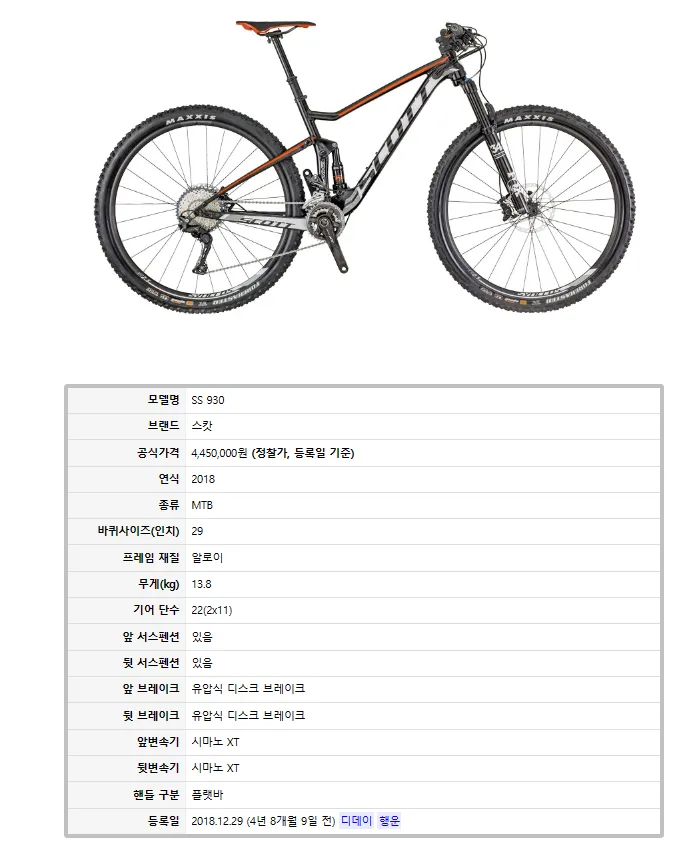 MAXXIS

MAXXIS

SCOTT

SCOTT

| 모델명 | SS 930 |
|---|---|
| 브랜드 | 스캇 |
| 공식가격 | 4,450,000원 (정찰가, 등록일 기준) |
| 연식 | 2018 |
| 종류 | MTB |
| 바퀴사이즈(인치) | 29 |
| 프레임 재질 | 알로이 |
| 무게(kg) | 13.8 |
| 기어 단수 | 22(2x11) |
| 앞 서스펜션 | 있음 |
| 뒷 서스펜션 | 있음 |
| 앞 브레이크 | 유압식 디스크 브레이크 |
| 뒷 브레이크 | 유압식 디스크 브레이크 |
| 앞변속기 | 시마노 XT |
| 뒷변속기 | 시마노 XT |
| 핸들 구분 | 플랫바 |
| 등록일 | 2018.12.29 (4년 8개월 9일 전) 디데이 행운 |